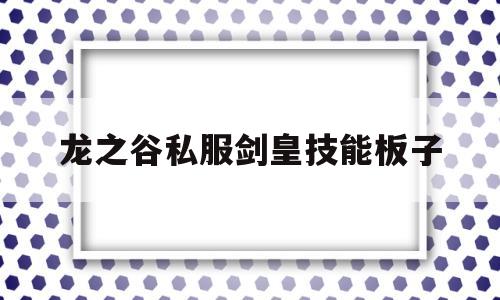 龙之谷私服剑皇技能板子